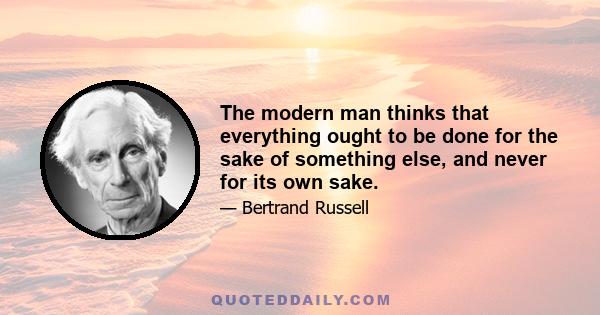 The modern man thinks that everything ought to be done for the sake of something else, and never for its own sake.

— Bertrand Russell

QUOTEDDAILY.COM